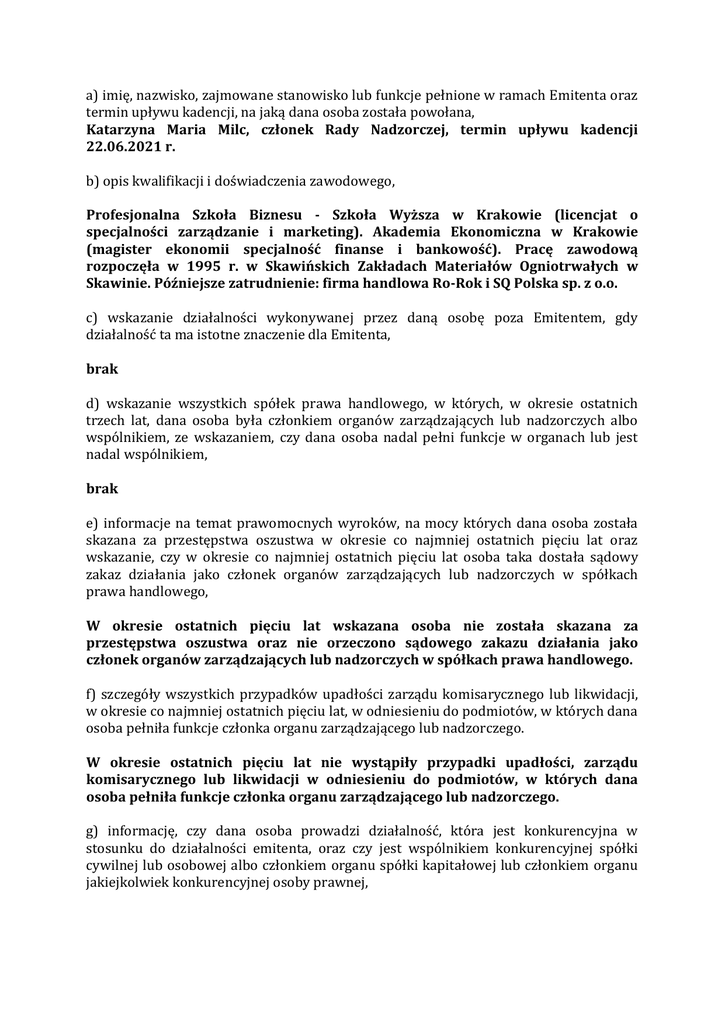 a) imię, nazwisko, zajmowane stanowisko lub funkcje pełnione w ramach Emitenta oraz termin upływu kadencji, na jaką dana osoba została powołana,
Katarzyna Maria Milc, członek Rady Nadzorczej, termin upływu kadencji 22.06.2021 r.

b) opis kwalifikacji i doświadczenia zawodowego,

Profesjonalna Szkoła Biznesu - Szkoła Wyższa w Krakowie (licencjat o specjalności zarządzanie i marketing). Akademia Ekonomiczna w Krakowie (magister ekonomii specjalność finanse i bankowość). Pracę zawodową rozpoczęła w 1995 r. w Skawińskich Zakładach Materiałów Ogniotrwałych w Skawinie. Późniejsze zatrudnienie: firma handlowa Ro-Rok i SQ Polska sp. z o.o.

c) wskazanie działalności wykonywanej przez daną osobę poza Emitentem, gdy działalność ta ma istotne znaczenie dla Emitenta,

brak

d) wskazanie wszystkich spółek prawa handlowego, w których, w okresie ostatnich trzech lat, dana osoba była członkiem organów zarządzających lub nadzorczych albo wspólnikiem, ze wskazaniem, czy dana osoba nadal pełni funkcje w organach lub jest nadal wspólnikiem,

brak

e) informacje na temat prawomocnych wyroków, na mocy których dana osoba została skazana za przestępstwa oszustwa w okresie co najmniej ostatnich pięciu lat oraz wskazanie, czy w okresie co najmniej ostatnich pięciu lat osoba taka dostała sądowy zakaz działania jako członek organów zarządzających lub nadzorczych w spółkach prawa handlowego,

W okresie ostatnich pięciu lat wskazana osoba nie została skazana za przestępstwa oszustwa oraz nie orzeczono sądowego zakazu działania jako członek organów zarządzających lub nadzorczych w spółkach prawa handlowego.

f) szczegóły wszystkich przypadków upadłości zarządu komisarycznego lub likwidacji, w okresie co najmniej ostatnich pięciu lat, w odniesieniu do podmiotów, w których dana osoba pełniła funkcje członka organu zarządzającego lub nadzorczego.

W okresie ostatnich pięciu lat nie wystąpiły przypadki upadłości, zarządu komisarycznego lub likwidacji w odniesieniu do podmiotów, w których dana osoba pełniła funkcje członka organu zarządzającego lub nadzorczego.

g) informację, czy dana osoba prowadzi działalność, która jest konkurencyjna w stosunku do działalności emitenta, oraz czy jest wspólnikiem konkurencyjnej spółki cywilnej lub osobowej albo członkiem organu spółki kapitałowej lub członkiem organu jakiejkolwiek konkurencyjnej osoby prawnej,